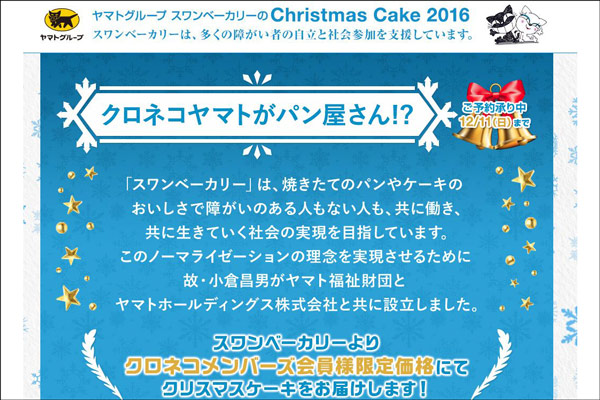 ヤマトグループ

ヤマトグループ スワンベーカリーの Christmas Cake 2016
スワンベーカリーは、多くの障がい者の自立と社会参加を支援しています。

クロネコヤマトがパン屋さん!?

ご予約承り中
12/11(日)まで

「スワンベーカリー」は、焼きたてのパンやケーキのおいしさで障がいのある人もない人も、共に働き、共に生きていく社会の実現を目指しています。このノーマライゼーションの理念を実現させるために故・小倉昌男がヤマト福祉財団とヤマトホールディングス株式会社と共に設立しました。

スワンベーカリーより
クロネコメンバーズ会員様限定価格にて
クリスマスケーキをお届けします！